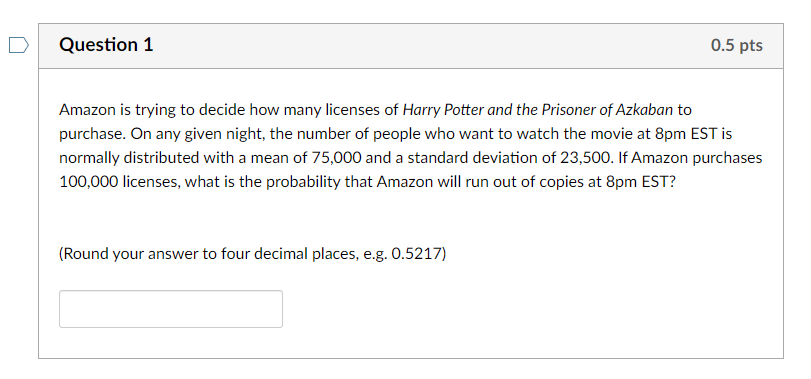 Question 1

0.5 pts

Amazon is trying to decide how many licenses of Harry Potter and the Prisoner of Azkaban to purchase. On any given night, the number of people who want to watch the movie at 8pm EST is normally distributed with a mean of 75,000 and a standard deviation of 23,500. If Amazon purchases 100,000 licenses, what is the probability that Amazon will run out of copies at 8pm EST?

(Round your answer to four decimal places, e.g. 0.5217)